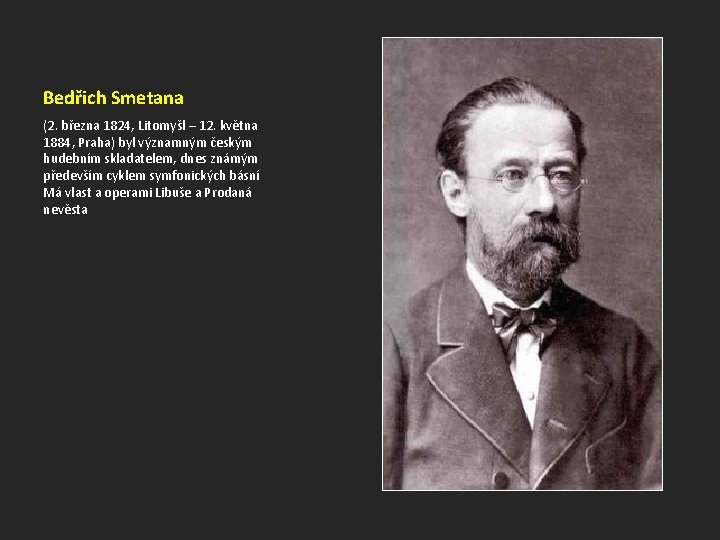 Bedřich Smetana

(2. března 1824, Litomyšl – 12. května 1884, Praha) byl významným českým hudebním skladatelem, dnes známým především cyklem symfonických básní Má vlast a operami Libuše a Prodaná nevěsta